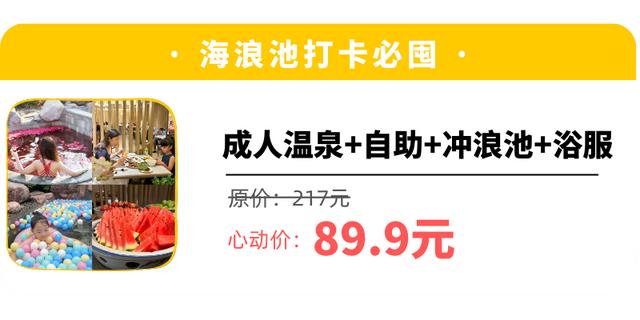 · 海浪池打卡必囤 ·

成人温泉+自助+冲浪池+浴服

原价：217元

心动价：89.9元